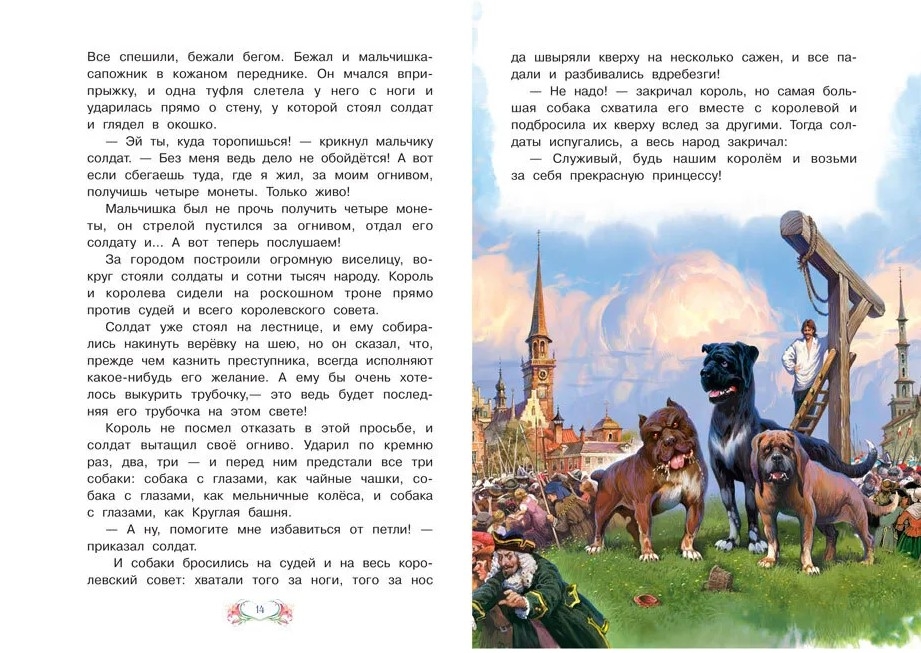 Все спешили, бежали бегом. Бежал и мальчишка-сапожник в кожаном переднике. Он мчался вприпрыжку, и одна туфля слетела у него с ноги и ударилась прямо о стену, у которой стоял солдат и глядел в окошко.

— Эй ты, куда торопишься! — крикнул мальчику солдат. — Без меня ведь дело не обойдётся! А вот если сбегаешь туда, где я жил, за моим огнивом, получишь четыре монеты. Только живо!

Мальчишка был не прочь получить четыре монеты, он стрелой пустился за огнивом, отдал его солдату и... А вот теперь послушаем!

За городом построили огромную виселицу, вокруг стояли солдаты и сотни тысяч народу. Король и королева сидели на роскошном троне прямо против судей и всего королевского совета.

Солдат уже стоял на лестнице, и ему собирались накинуть верёвку на шею, но он сказал, что, прежде чем казнить преступника, всегда исполняют какое-нибудь его желание. А ему бы очень хотелось выкурить трубочку,— это ведь будет последняя его трубочка на этом свете!

Король не посмел отказать в этой просьбе, и солдат вытащил своё огниво. Ударил по кремню раз, два, три — и перед ним предстали все три собаки: собака с глазами, как чайные чашки, собака с глазами, как мельничные колёса, и собака с глазами, как Круглая башня.

— А ну, помогите мне избавиться от петли! — приказал солдат.

И собаки бросились на судей и на весь королевский совет: хватали того за ноги, того за нос

14

да швыряли кверху на несколько сажен, и все падали и разбивались вдребезги!

— Не надо! — закричал король, но самая большая собака схватила его вместе с королевой и подбросила их кверху вслед за другими. Тогда солдаты испугались, а весь народ закричал:

— Служивый, будь нашим королём и возьми за себя прекрасную принцессу!